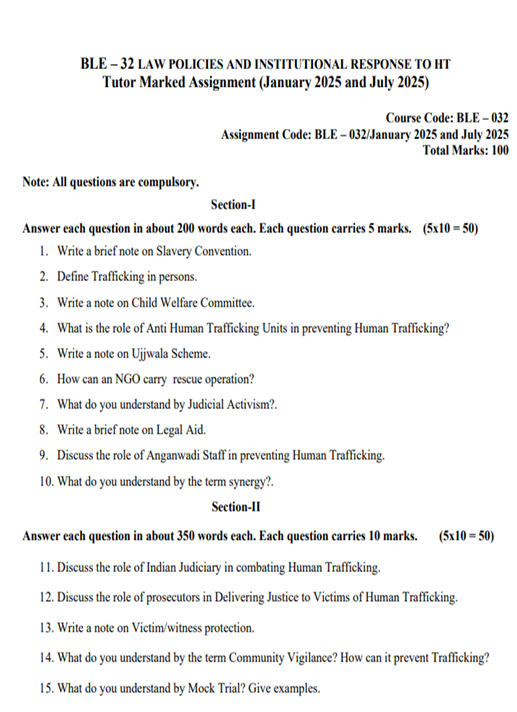 BLE – 32 LAW POLICIES AND INSTITUTIONAL RESPONSE TO HT
Tutor Marked Assignment (January 2025 and July 2025)

Course Code: BLE – 032
Assignment Code: BLE – 032/January 2025 and July 2025
Total Marks: 100

Note: All questions are compulsory.

Section-I

Answer each question in about 200 words each. Each question carries 5 marks. (5x10 = 50)

1. Write a brief note on Slavery Convention.
2. Define Trafficking in persons.
3. Write a note on Child Welfare Committee.
4. What is the role of Anti Human Trafficking Units in preventing Human Trafficking?
5. Write a note on Ujjwala Scheme.
6. How can an NGO carry rescue operation?
7. What do you understand by Judicial Activism?.
8. Write a brief note on Legal Aid.
9. Discuss the role of Anganwadi Staff in preventing Human Trafficking.
10. What do you understand by the term synergy?.

Section-II

Answer each question in about 350 words each. Each question carries 10 marks. (5x10 = 50)

11. Discuss the role of Indian Judiciary in combating Human Trafficking.
12. Discuss the role of prosecutors in Delivering Justice to Victims of Human Trafficking.
13. Write a note on Victim/witness protection.
14. What do you understand by the term Community Vigilance? How can it prevent Trafficking?
15. What do you understand by Mock Trial? Give examples.